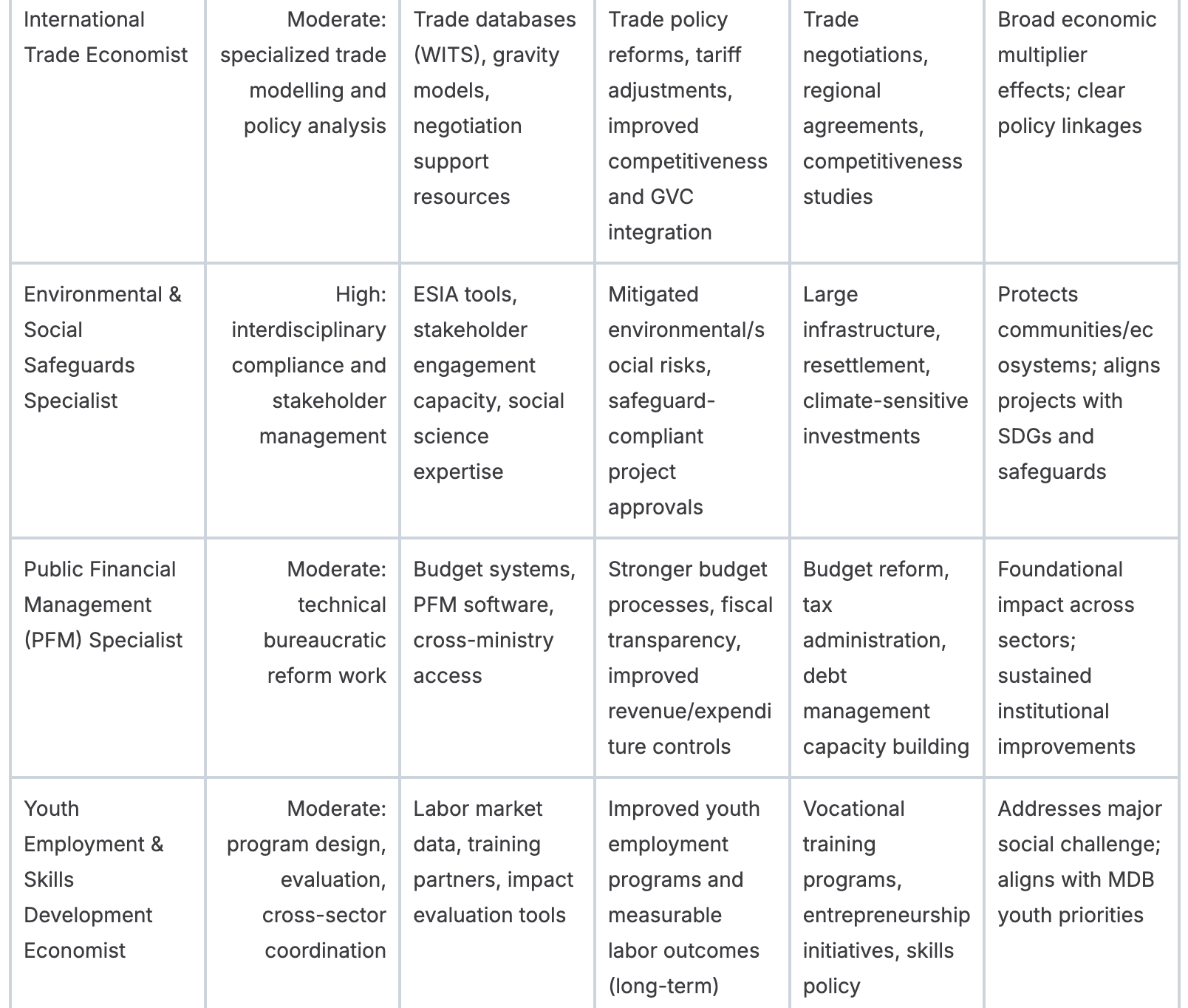 | | | | | | |
|---|---|---|---|---|---|
| International Trade Economist | Moderate: specialized trade modelling and policy analysis | Trade databases (WITS), gravity models, negotiation support resources | Trade policy reforms, tariff adjustments, improved competitiveness and GVC integration | Trade negotiations, regional agreements, competitiveness studies | Broad economic multiplier effects; clear policy linkages |
| Environmental & Social Safeguards Specialist | High: interdisciplinary compliance and stakeholder management | ESIA tools, stakeholder engagement capacity, social science expertise | Mitigated environmental/social risks, safeguard-compliant project approvals | Large infrastructure, resettlement, climate-sensitive investments | Protects communities/ecosystems; aligns projects with SDGs and safeguards |
| Public Financial Management (PFM) Specialist | Moderate: technical bureaucratic reform work | Budget systems, PFM software, cross-ministry access | Stronger budget processes, fiscal transparency, improved revenue/expenditure controls | Budget reform, tax administration, debt management capacity building | Foundational impact across sectors; sustained institutional improvements |
| Youth Employment & Skills Development Economist | Moderate: program design, evaluation, cross-sector coordination | Labor market data, training partners, impact evaluation tools | Improved youth employment programs and measurable labor outcomes (long-term) | Vocational training programs, entrepreneurship initiatives, skills policy | Addresses major social challenge; aligns with MDB youth priorities |